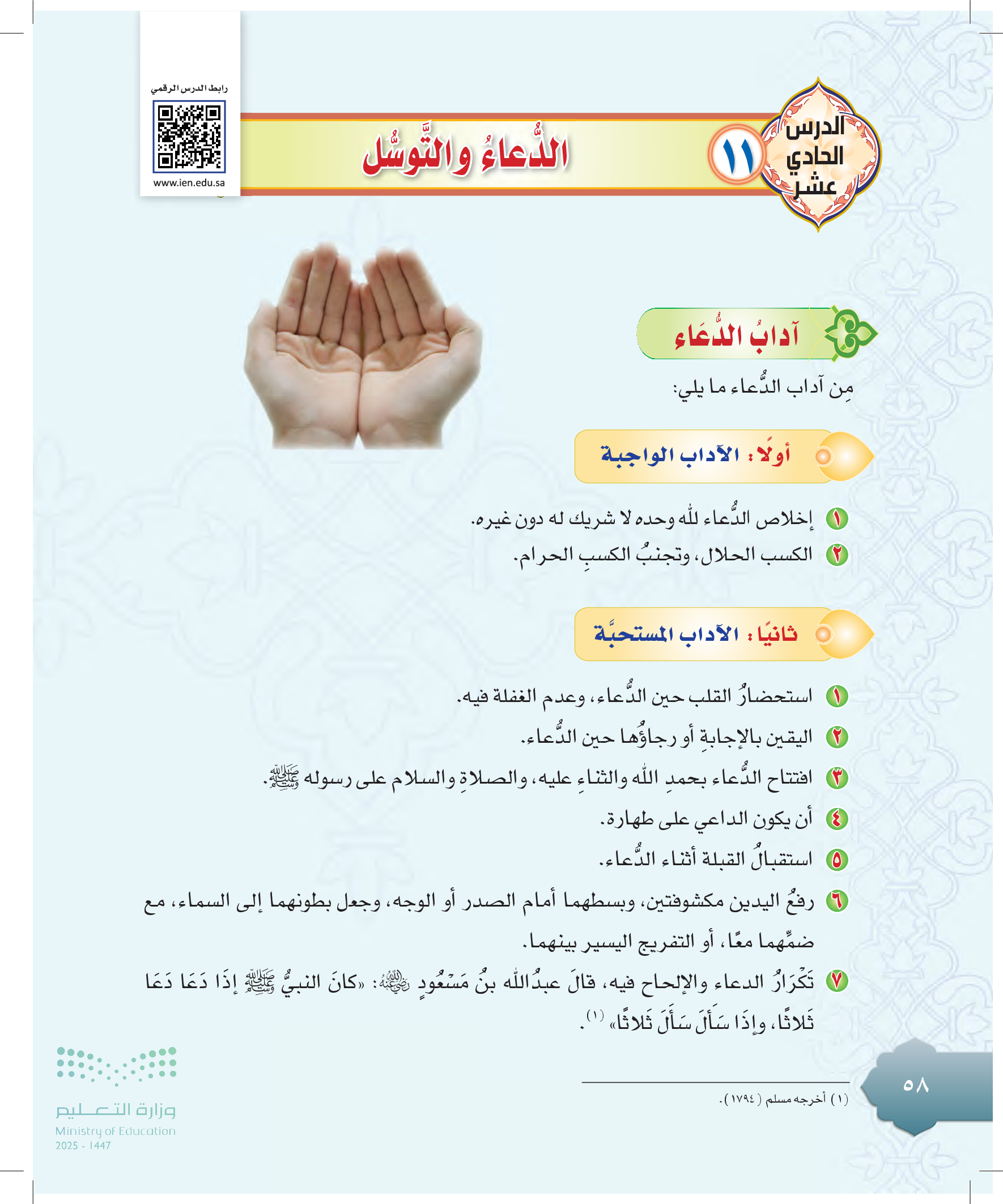 الدرس الحادي عشر

١١

الدُّعاءُ والتَّوسُّل

رابط الدرس الرقمي

www.ien.edu.sa

آدابُ الدُّعَاء

مِن آداب الدُّعاء ما يلي:

أولًا: الآداب الواجبة

١ إخلاص الدُّعاء لله وحده لا شريك له دون غيره.

٢ الكسب الحلال، وتجنبُ الكسبِ الحرام.

ثانيًا: الآداب المستحبَّة

١ استحضارُ القلب حين الدُّعاء، وعدم الغفلة فيه.

٢ اليقين بالإجابةِ أو رجاؤُها حين الدُّعاء.

٣ افتتاح الدُّعاء بحمدِ الله والثناءِ عليه، والصلاةِ والسلام على رسوله ﷺ.

٤ أن يكون الداعي على طهارة.

٥ استقبالُ القبلة أثناء الدُّعاء.

٦ رفعُ اليدين مكشوفتين، وبسطهما أمام الصدر أو الوجه، وجعل بطونهما إلى السماء، مع ضمِّهما معًا، أو التفريج اليسير بينهما.

٧ تَكْرَارُ الدعاء والإلحاح فيه، قالَ عبدُالله بنُ مَسْعُودٍ رضي الله عنه: «كانَ النبيُّ ﷺ إذَا دَعَا دَعَا ثَلاثًا، وإذَا سَأَلَ سَأَلَ ثَلاثًا» $^{(١)}$.

(١) أخرجه مسلم (١٧٩٤).

٥٨

وزارة التعليم
Ministry of Education
2025 - 1447